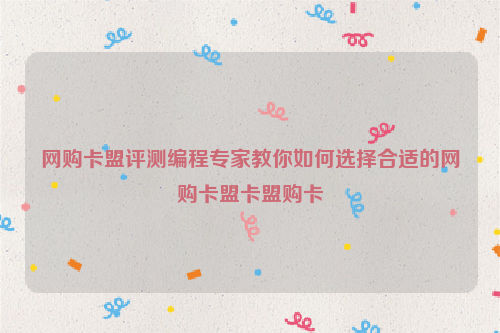 网购卡盟评测编程专家教你如何选择合适的网购卡盟卡盟购卡